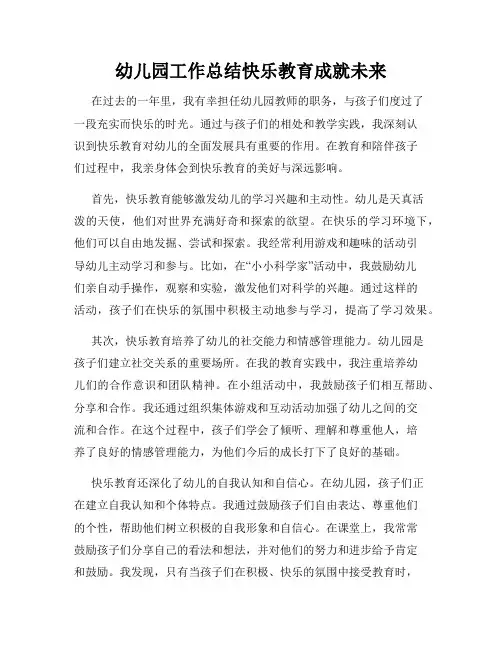 幼儿园工作总结快乐教育成就未来

在过去的一年里，我有幸担任幼儿园教师的职务，与孩子们度过了一段充实而快乐的时光。通过与孩子们的相处和教学实践，我深刻认识到快乐教育对幼儿的全面发展具有重要的作用。在教育和陪伴孩子们过程中，我亲身体会到快乐教育的美好与深远影响。

首先，快乐教育能够激发幼儿的学习兴趣和主动性。幼儿是天真活泼的天使，他们对世界充满好奇和探索的欲望。在快乐的学习环境下，他们可以自由地发掘、尝试和探索。我经常利用游戏和趣味的活动引导幼儿主动学习和参与。比如，在“小小科学家”活动中，我鼓励幼儿们亲自动手操作，观察和实验，激发他们对科学的兴趣。通过这样的活动，孩子们在快乐的氛围中积极主动地参与学习，提高了学习效果。

其次，快乐教育培养了幼儿的社交能力和情感管理能力。幼儿园是孩子们建立社交关系的重要场所。在我的教育实践中，我注重培养幼儿们的合作意识和团队精神。在小组活动中，我鼓励孩子们相互帮助、分享和合作。我还通过组织集体游戏和互动活动加强了幼儿之间的交流和合作。在这个过程中，孩子们学会了倾听、理解和尊重他人，培养了良好的情感管理能力，为他们今后的成长打下了良好的基础。

快乐教育还深化了幼儿的自我认知和自信心。在幼儿园，孩子们正在建立自我认知和个体特点。我通过鼓励孩子们自由表达、尊重他们的个性，帮助他们树立积极的自我形象和自信心。在课堂上，我常常鼓励孩子们分享自己的看法和想法，并对他们的努力和进步给予肯定和鼓励。我发现，只有当孩子们在积极、快乐的氛围中接受教育时，